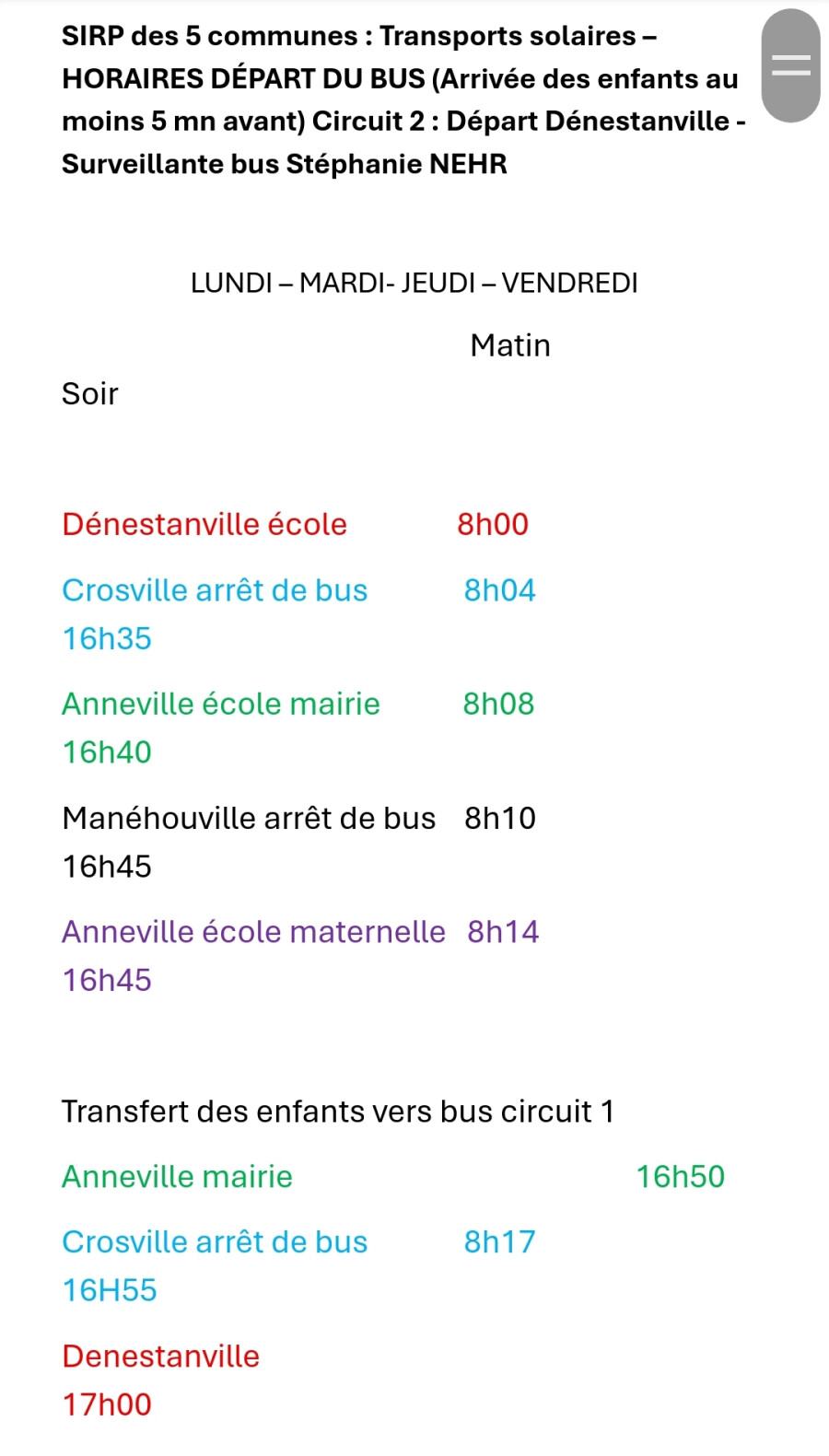 SIRP des 5 communes : Transports solaires – HORAIRES DÉPART DU BUS (Arrivée des enfants au moins 5 mn avant) Circuit 2 : Départ Dénestanville - Surveillante bus Stéphanie NEHR

LUNDI – MARDI- JEUDI – VENDREDI

Matin

Soir

Dénestanville école 8h00

Crosville arrêt de bus 8h04 16h35

Anneville école mairie 8h08 16h40

Manéhouville arrêt de bus 8h10 16h45

Anneville école maternelle 8h14 16h45

Transfert des enfants vers bus circuit 1

Anneville mairie 16h50

Crosville arrêt de bus 8h17 16H55

Denestanville 17h00